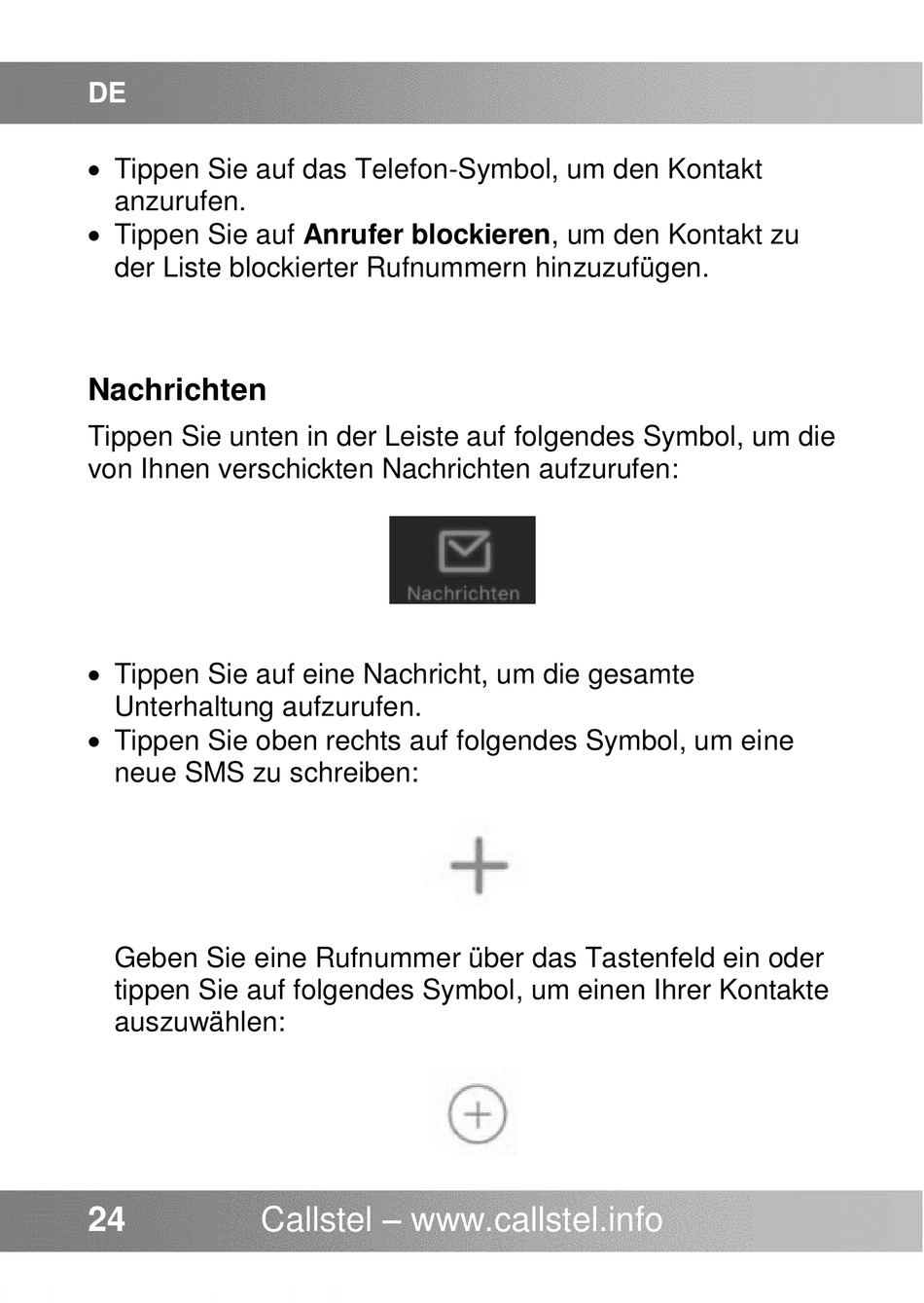 DE

• Tippen Sie auf das Telefon-Symbol, um den Kontakt anzurufen.
• Tippen Sie auf **Anrufer blockieren**, um den Kontakt zu der Liste blockierter Rufnummern hinzuzufügen.

**Nachrichten**

Tippen Sie unten in der Leiste auf folgendes Symbol, um die von Ihnen verschickten Nachrichten aufzurufen:

Nachrichten

• Tippen Sie auf eine Nachricht, um die gesamte Unterhaltung aufzurufen.
• Tippen Sie oben rechts auf folgendes Symbol, um eine neue SMS zu schreiben:

Geben Sie eine Rufnummer über das Tastenfeld ein oder tippen Sie auf folgendes Symbol, um einen Ihrer Kontakte auszuwählen:

24 Callstel – www.callstel.info